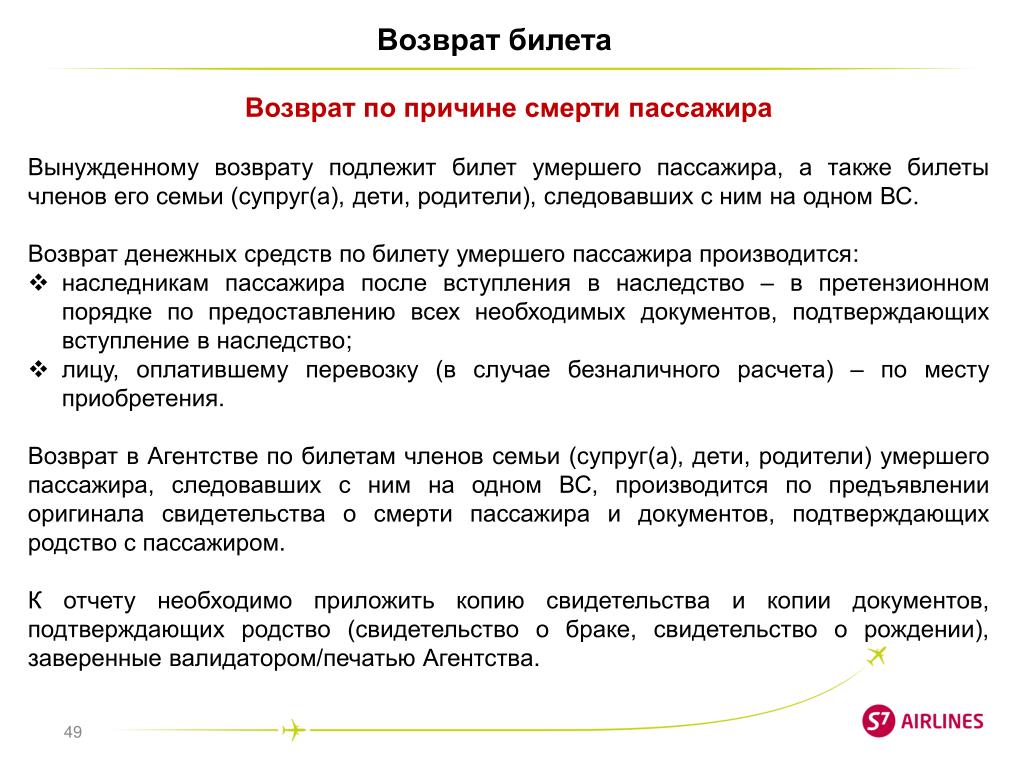 Возврат билета

Возврат по причине смерти пассажира

Вынужденному возврату подлежит билет умершего пассажира, а также билеты членов его семьи (супруг(а), дети, родители), следовавших с ним на одном ВС.

Возврат денежных средств по билету умершего пассажира производится:
❖ наследникам пассажира после вступления в наследство – в претензионном порядке по предоставлению всех необходимых документов, подтверждающих вступление в наследство;
❖ лицу, оплатившему перевозку (в случае безналичного расчета) – по месту приобретения.

Возврат в Агентстве по билетам членов семьи (супруг(а), дети, родители) умершего пассажира, следовавших с ним на одном ВС, производится по предъявлении оригинала свидетельства о смерти пассажира и документов, подтверждающих родство с пассажиром.

К отчету необходимо приложить копию свидетельства и копии документов, подтверждающих родство (свидетельство о браке, свидетельство о рождении), заверенные валидатором/печатью Агентства.

49

S7 AIRLINES